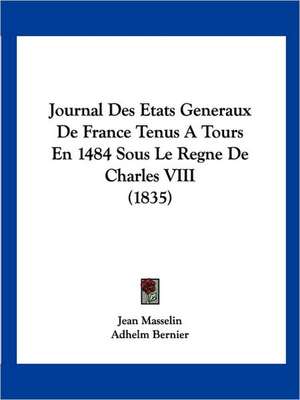 Journal Des Etats Generaux De France Tenus A Tours En 1484 Sous Le Regne De Charles VIII (1835)

Jean Masselin
Adhelm Bernier